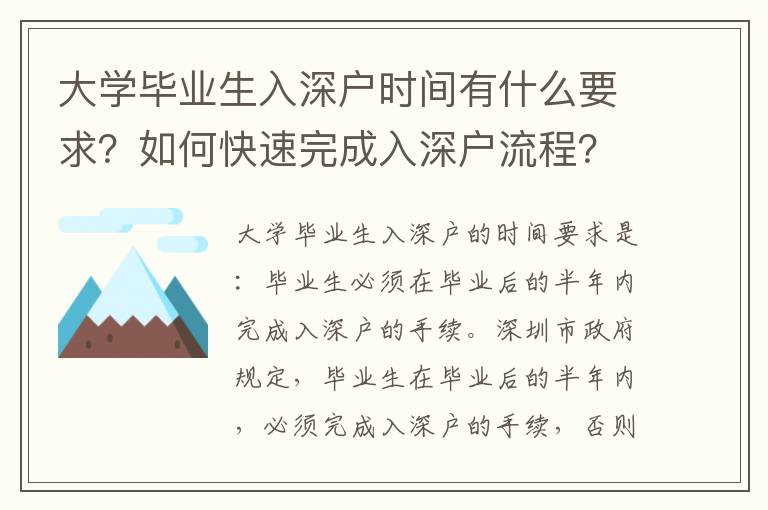 大学毕业生入深户时间有什么要求？如何快速完成入深户流程？

大学毕业生入深户的时间要求是：毕业生必须在毕业后的半年内完成入深户的手续。深圳市政府规定，毕业生在毕业后的半年内，必须完成入深户的手续，否则